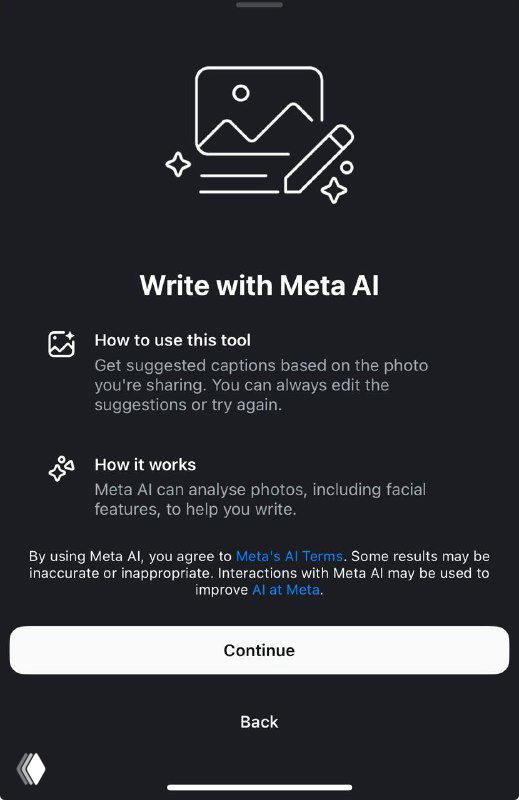 Write with Meta AI

How to use this tool
Get suggested captions based on the photo you're sharing. You can always edit the suggestions or try again.

How it works
Meta AI can analyse photos, including facial features, to help you write.

By using Meta AI, you agree to Meta's AI Terms. Some results may be inaccurate or inappropriate. Interactions with Meta AI may be used to improve AI at Meta.

Continue

Back